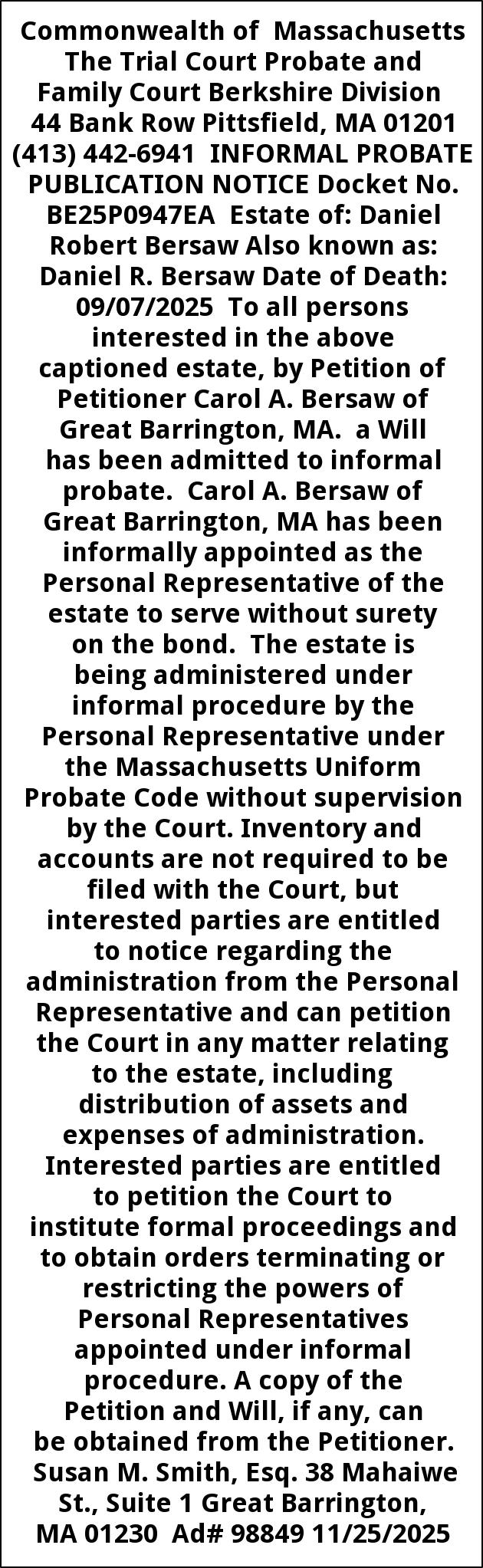 Commonwealth of Massachusetts The Trial Court Probate and Family Court Berkshire Division 44 Bank Row Pittsfield, MA 01201 (413) 442-6941 INFORMAL PROBATE PUBLICATION NOTICE Docket No. BE25P0947EA Estate of: Daniel Robert Bersaw Also known as: Daniel R. Bersaw Date of Death: 09/07/2025 To all persons interested in the above captioned estate, by Petition of Petitioner Carol A. Bersaw of Great Barrington, MA. a Will has been admitted to informal probate. Carol A. Bersaw of Great Barrington, MA has been informally appointed as the Personal Representative of the estate to serve without surety on the bond. The estate is being administered under informal procedure by the Personal Representative under the Massachusetts Uniform Probate Code without supervision by the Court. Inventory and accounts are not required to be filed with the Court, but interested parties are entitled to notice regarding the administration from the Personal Representative and can petition the Court in any matter relating to the estate, including distribution of assets and expenses of administration. Interested parties are entitled to petition the Court to institute formal proceedings and to obtain orders terminating or restricting the powers of Personal Representatives appointed under informal procedure. A copy of the Petition and Will, if any, can be obtained from the Petitioner. Susan M. Smith, Esq. 38 Mahaiwe St., Suite 1 Great Barrington, MA 01230 Ad# 98849 11/25/2025